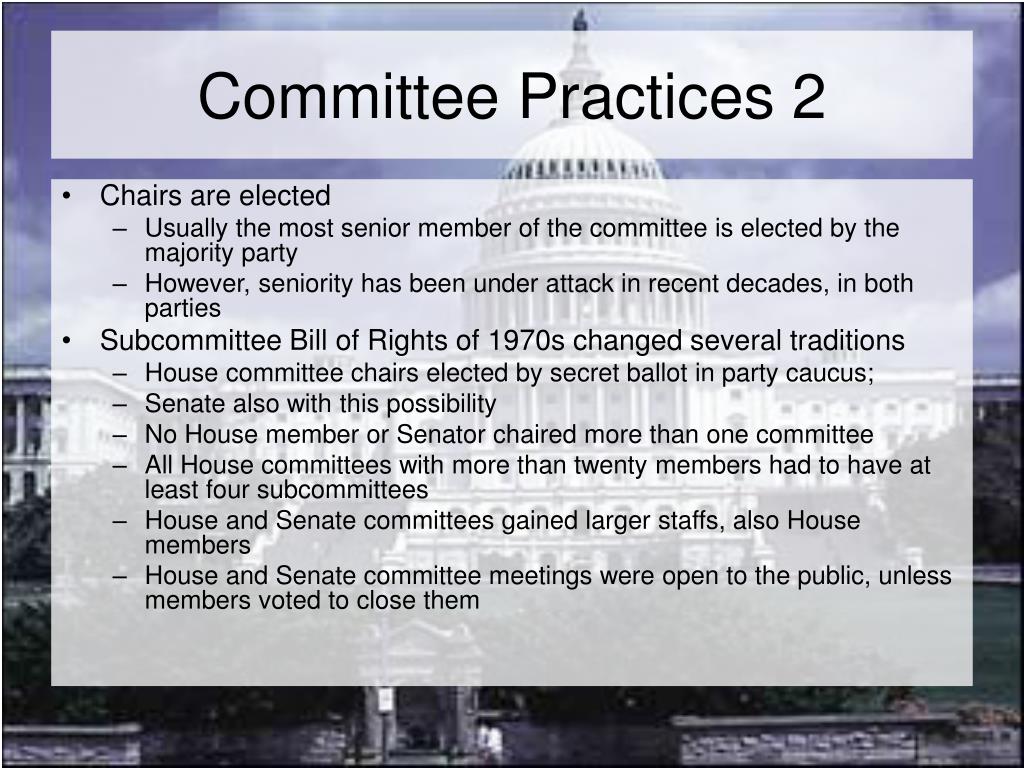 Committee Practices 2

• Chairs are elected
  – Usually the most senior member of the committee is elected by the majority party
  – However, seniority has been under attack in recent decades, in both parties
• Subcommittee Bill of Rights of 1970s changed several traditions
  – House committee chairs elected by secret ballot in party caucus;
  – Senate also with this possibility
  – No House member or Senator chaired more than one committee
  – All House committees with more than twenty members had to have at least four subcommittees
  – House and Senate committees gained larger staffs, also House members
  – House and Senate committee meetings were open to the public, unless members voted to close them